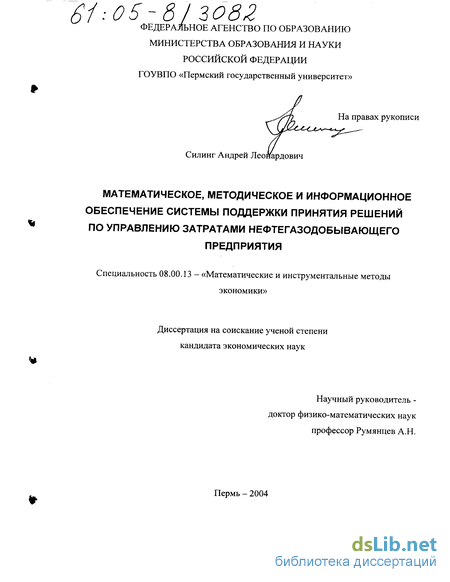 61:05-8/3082

ФЕДЕРАЛЬНОЕ АГЕНСТВО ПО ОБРАЗОВАНИЮ
МИНИСТЕРСТВА ОБРАЗОВАНИЯ И НАУКИ
РОССИЙСКОЙ ФЕДЕРАЦИИ
ГОУВПО «Пермский государственный университет»

На правах рукописи

Силинг Андрей Леонардович

МАТЕМАТИЧЕСКОЕ, МЕТОДИЧЕСКОЕ И ИНФОРМАЦИОННОЕ ОБЕСПЕЧЕНИЕ СИСТЕМЫ ПОДДЕРЖКИ ПРИНЯТИЯ РЕШЕНИЙ ПО УПРАВЛЕНИЮ ЗАТРАТАМИ НЕФТЕГАЗОДОБЫВАЮЩЕГО ПРЕДПРИЯТИЯ

Специальность 08.00.13 – «Математические и инструментальные методы экономики»

Диссертация на соискание ученой степени кандидата экономических наук

Научный руководитель -
доктор физико-математических наук
профессор Румянцев А.Н.

Пермь – 2004

dsLib.net
библиотека диссертаций